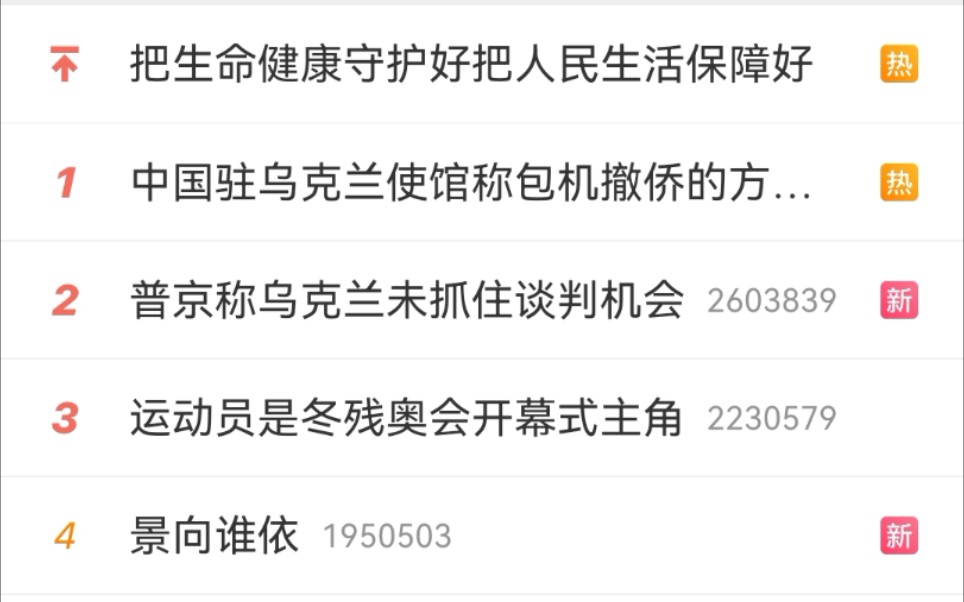 把生命健康守护好把人民生活保障好 热

1 中国驻乌克兰使馆称包机撤侨的方... 热

2 普京称乌克兰未抓住谈判机会 2603839 新

3 运动员是冬残奥会开幕式主角 2230579

4 景向谁依 1950503 新